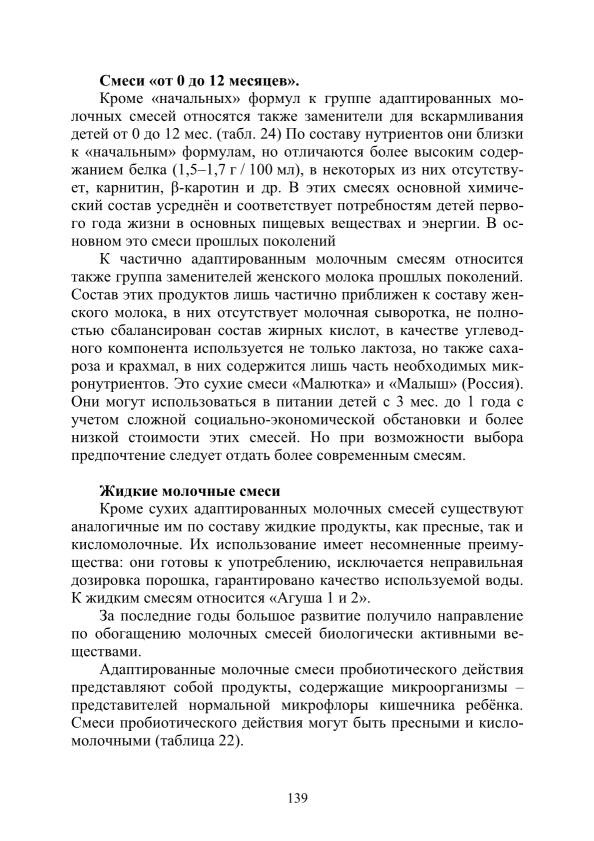 **Смеси «от 0 до 12 месяцев».**

Кроме «начальных» формул к группе адаптированных молочных смесей относятся также заменители для вскармливания детей от 0 до 12 мес. (табл. 24) По составу нутриентов они близки к «начальным» формулам, но отличаются более высоким содержанием белка (1,5–1,7 г / 100 мл), в некоторых из них отсутствует, карнитин, β-каротин и др. В этих смесях основной химический состав усреднён и соответствует потребностям детей первого года жизни в основных пищевых веществах и энергии. В основном это смеси прошлых поколений

К частично адаптированным молочным смесям относится также группа заменителей женского молока прошлых поколений. Состав этих продуктов лишь частично приближен к составу женского молока, в них отсутствует молочная сыворотка, не полностью сбалансирован состав жирных кислот, в качестве углеводного компонента используется не только лактоза, но также сахароза и крахмал, в них содержится лишь часть необходимых микронутриентов. Это сухие смеси «Малютка» и «Малыш» (Россия). Они могут использоваться в питании детей с 3 мес. до 1 года с учетом сложной социально-экономической обстановки и более низкой стоимости этих смесей. Но при возможности выбора предпочтение следует отдать более современным смесям.

**Жидкие молочные смеси**

Кроме сухих адаптированных молочных смесей существуют аналогичные им по составу жидкие продукты, как пресные, так и кисломолочные. Их использование имеет несомненные преимущества: они готовы к употреблению, исключается неправильная дозировка порошка, гарантировано качество используемой воды. К жидким смесям относится «Агуша 1 и 2».

За последние годы большое развитие получило направление по обогащению молочных смесей биологически активными веществами.

Адаптированные молочные смеси пробиотического действия представляют собой продукты, содержащие микроорганизмы – представителей нормальной микрофлоры кишечника ребёнка. Смеси пробиотического действия могут быть пресными и кисломолочными (таблица 22).

139